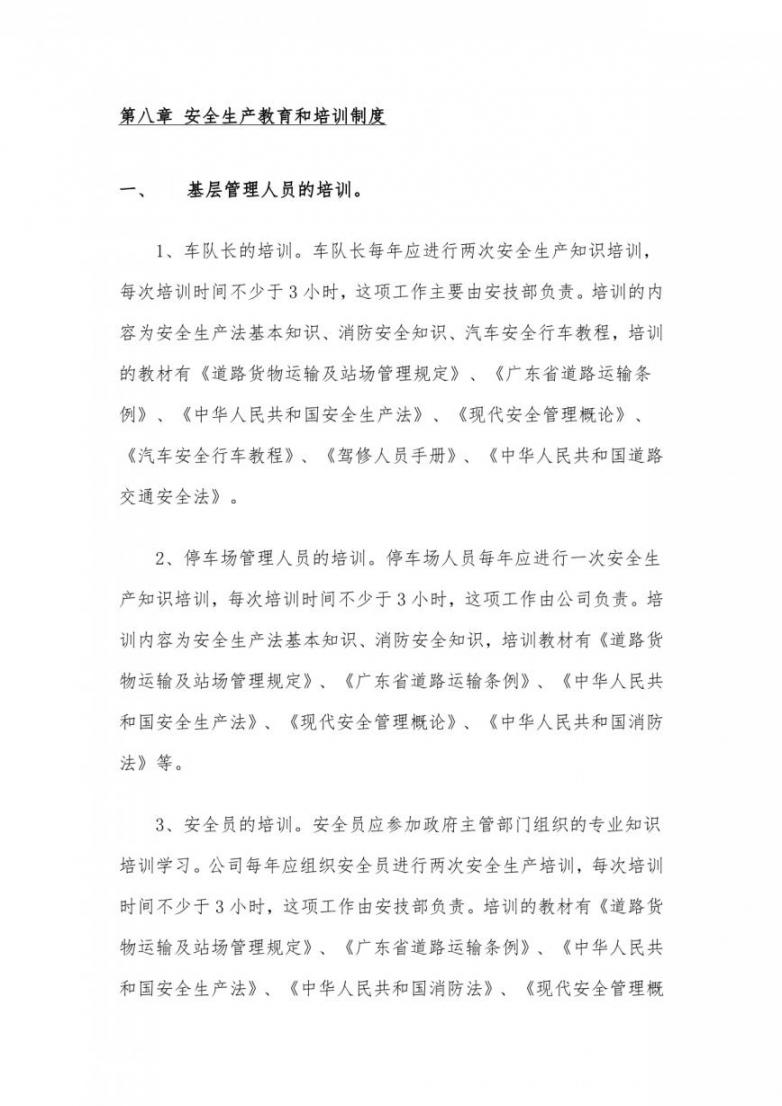 第八章 安全生产教育和培训制度

一、 基层管理人员的培训。

1、车队长的培训。车队长每年应进行两次安全生产知识培训，每次培训时间不少于3小时，这项工作主要由安技部负责。培训的内容为安全生产法基本知识、消防安全知识、汽车安全行车教程，培训的教材有《道路货物运输及站场管理规定》、《广东省道路运输条例》、《中华人民共和国安全生产法》、《现代安全管理概论》、《汽车安全行车教程》、《驾修人员手册》、《中华人民共和国道路交通安全法》。

2、停车场管理人员的培训。停车场人员每年应进行一次安全生产知识培训，每次培训时间不少于3小时，这项工作由公司负责。培训内容为安全生产法基本知识、消防安全知识，培训教材有《道路货物运输及站场管理规定》、《广东省道路运输条例》、《中华人民共和国安全生产法》、《现代安全管理概论》、《中华人民共和国消防法》等。

3、安全员的培训。安全员应参加政府主管部门组织的专业知识培训学习。公司每年应组织安全员进行两次安全生产培训，每次培训时间不少于3小时，这项工作由安技部负责。培训的教材有《道路货物运输及站场管理规定》、《广东省道路运输条例》、《中华人民共和国安全生产法》、《中华人民共和国消防法》、《现代安全管理概